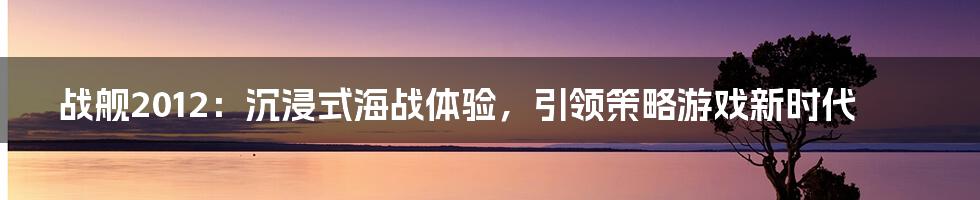 战舰2012：沉浸式海战体验，引领策略游戏新时代